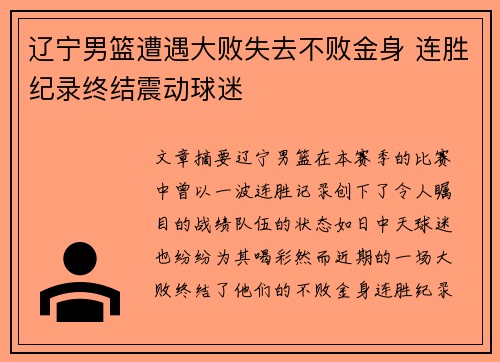 辽宁男篮遭遇大败失去不败金身 连胜纪录终结震动球迷

文章摘要辽宁男篮在本赛季的比赛中曾以一波连胜记录创下了令人瞩目的战绩队伍的状态如日中天球迷也纷纷为其喝彩然而近期的一场大败终结了他们的不败金身连胜纪录